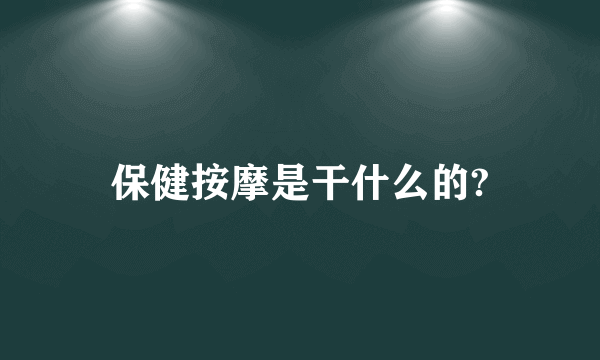 保健按摩是干什么的?